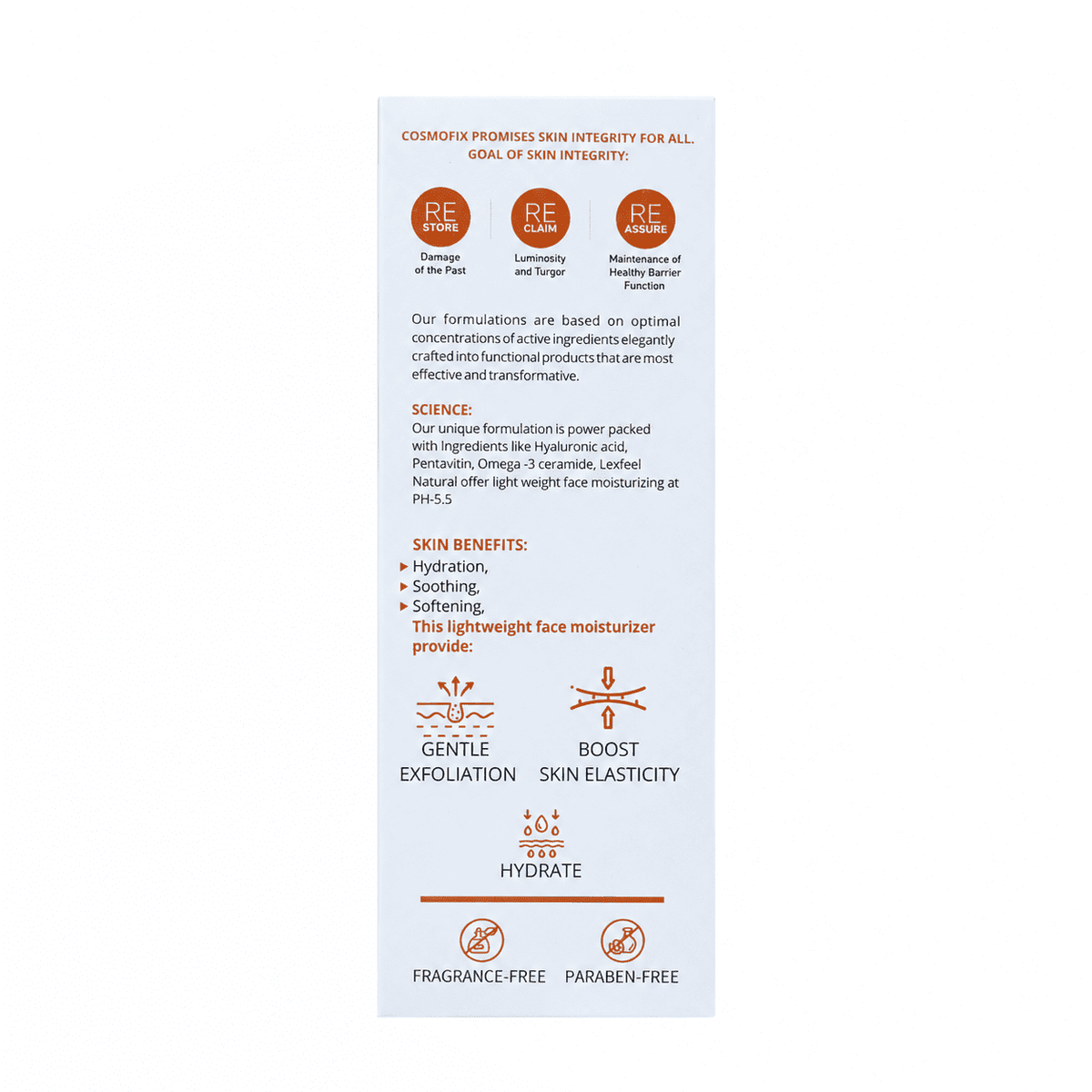 COSMOFIX PROMISES SKIN INTEGRITY FOR ALL.
GOAL OF SKIN INTEGRITY:

RE
STORE
Damage
of the Past

RE
CLAIM
Luminosity
and Turgor

RE
ASSURE
Maintenance of
Healthy Barrier
Function

Our formulations are based on optimal concentrations of active ingredients elegantly crafted into functional products that are most effective and transformative.

SCIENCE:
Our unique formulation is power packed with Ingredients like Hyaluronic acid, Pentavitin, Omega -3 ceramide, Lexfeel Natural offer light weight face moisturizing at PH-5.5

SKIN BENEFITS:
▸ Hydration,
▸ Soothing,
▸ Softening,
This lightweight face moisturizer provide:

GENTLE
EXFOLIATION

BOOST
SKIN ELASTICITY

HYDRATE

FRAGRANCE-FREE

PARABEN-FREE